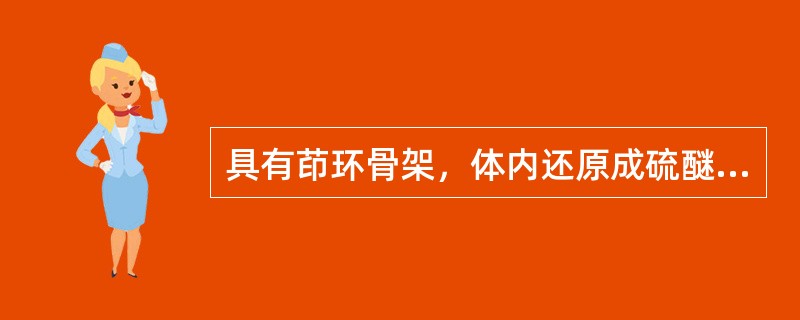 具有茚环骨架，体内还原成硫醚...